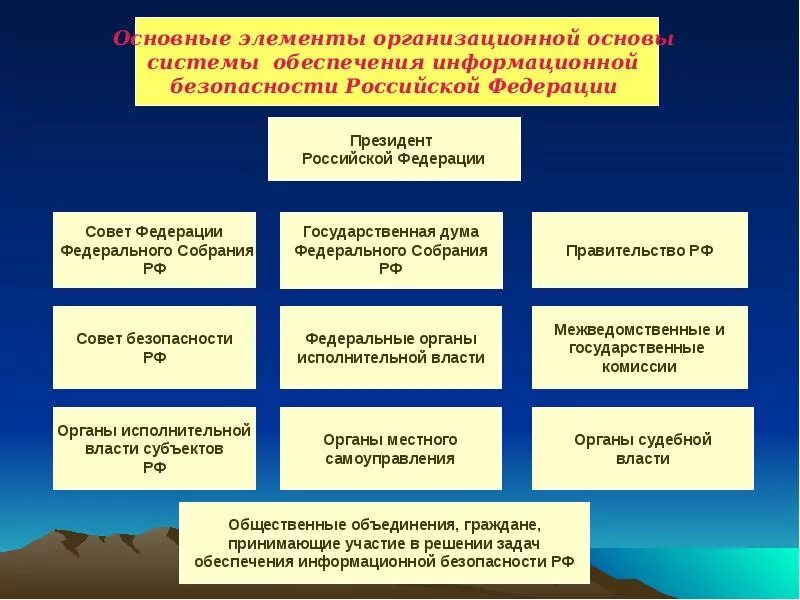 Основные элементы организационной основы системы обеспечения информационной безопасности Российской Федерации

Президент Российской Федерации

Совет Федерации Федерального Собрания РФ

Государственная дума Федерального Собрания РФ

Правительство РФ

Совет безопасности РФ

Федеральные органы исполнительной власти

Межведомственные и государственные комиссии

Органы исполнительной власти субъектов РФ

Органы местного самоуправления

Органы судебной власти

Общественные объединения, граждане, принимающие участие в решении задач обеспечения информационной безопасности РФ